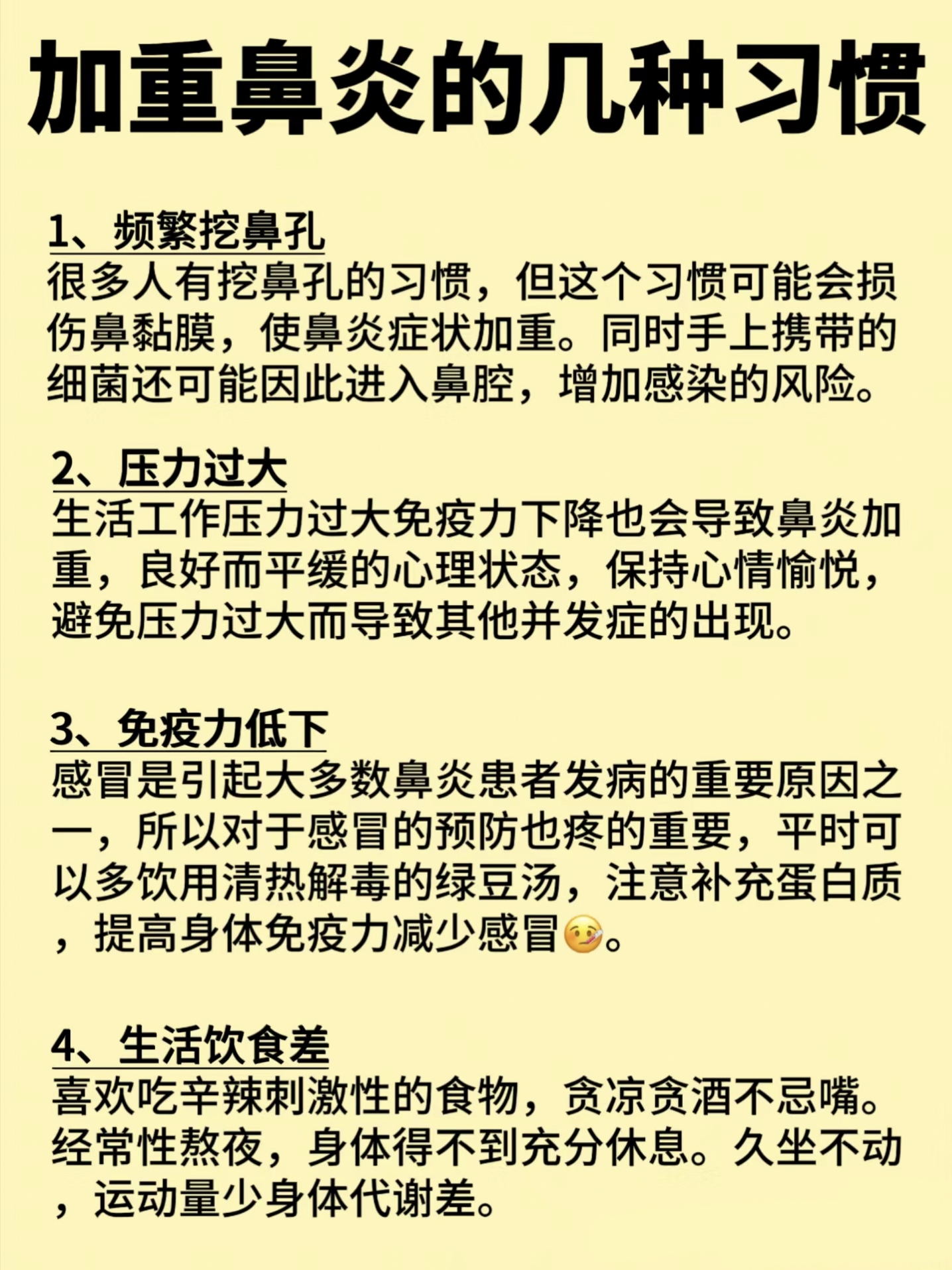 加重鼻炎的几种习惯

1、频繁挖鼻孔
很多人有挖鼻孔的习惯，但这个习惯可能会损伤鼻黏膜，使鼻炎症状加重。同时手上携带的细菌还可能因此进入鼻腔，增加感染的风险。

2、压力过大
生活工作压力过大免疫力下降也会导致鼻炎加重，良好而平缓的心理状态，保持心情愉悦，避免压力过大而导致其他并发症的出现。

3、免疫力低下
感冒是引起大多数鼻炎患者发病的重要原因之一，所以对于感冒的预防也疼的重要，平时可以多饮用清热解毒的绿豆汤，注意补充蛋白质，提高身体免疫力减少感冒🤒。

4、生活饮食差
喜欢吃辛辣刺激性的食物，贪凉贪酒不忌嘴。经常性熬夜，身体得不到充分休息。久坐不动，运动量少身体代谢差。